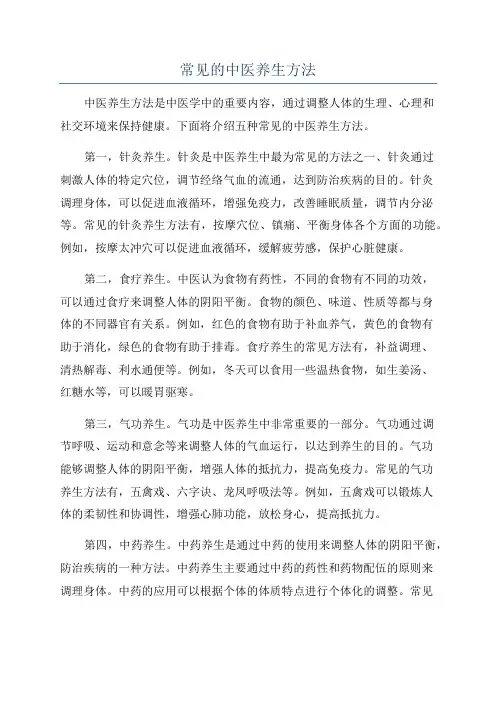 常见的中医养生方法

中医养生方法是中医学中的重要内容，通过调整人体的生理、心理和社交环境来保持健康。下面将介绍五种常见的中医养生方法。

第一，针灸养生。针灸是中医养生中最为常见的方法之一、针灸通过刺激人体的特定穴位，调节经络气血的流通，达到防治疾病的目的。针灸调理身体，可以促进血液循环，增强免疫力，改善睡眠质量，调节内分泌等。常见的针灸养生方法有，按摩穴位、镇痛、平衡身体各个方面的功能。例如，按摩太冲穴可以促进血液循环，缓解疲劳感，保护心脏健康。

第二，食疗养生。中医认为食物有药性，不同的食物有不同的功效，可以通过食疗来调整人体的阴阳平衡。食物的颜色、味道、性质等都与身体的不同器官有关系。例如，红色的食物有助于补血养气，黄色的食物有助于消化，绿色的食物有助于排毒。食疗养生的常见方法有，补益调理、清热解毒、利水通便等。例如，冬天可以食用一些温热食物，如生姜汤、红糖水等，可以暖胃驱寒。

第三，气功养生。气功是中医养生中非常重要的一部分。气功通过调节呼吸、运动和意念等来调整人体的气血运行，以达到养生的目的。气功能够调整人体的阴阳平衡，增强人体的抵抗力，提高免疫力。常见的气功养生方法有，五禽戏、六字诀、龙凤呼吸法等。例如，五禽戏可以锻炼人体的柔韧性和协调性，增强心肺功能，放松身心，提高抵抗力。

第四，中药养生。中药养生是通过中药的使用来调整人体的阴阳平衡，防治疾病的一种方法。中药养生主要通过中药的药性和药物配伍的原则来调理身体。中药的应用可以根据个体的体质特点进行个体化的调整。常见